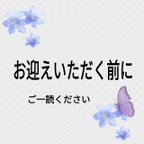 お迎えいただく前に

ご一読ください